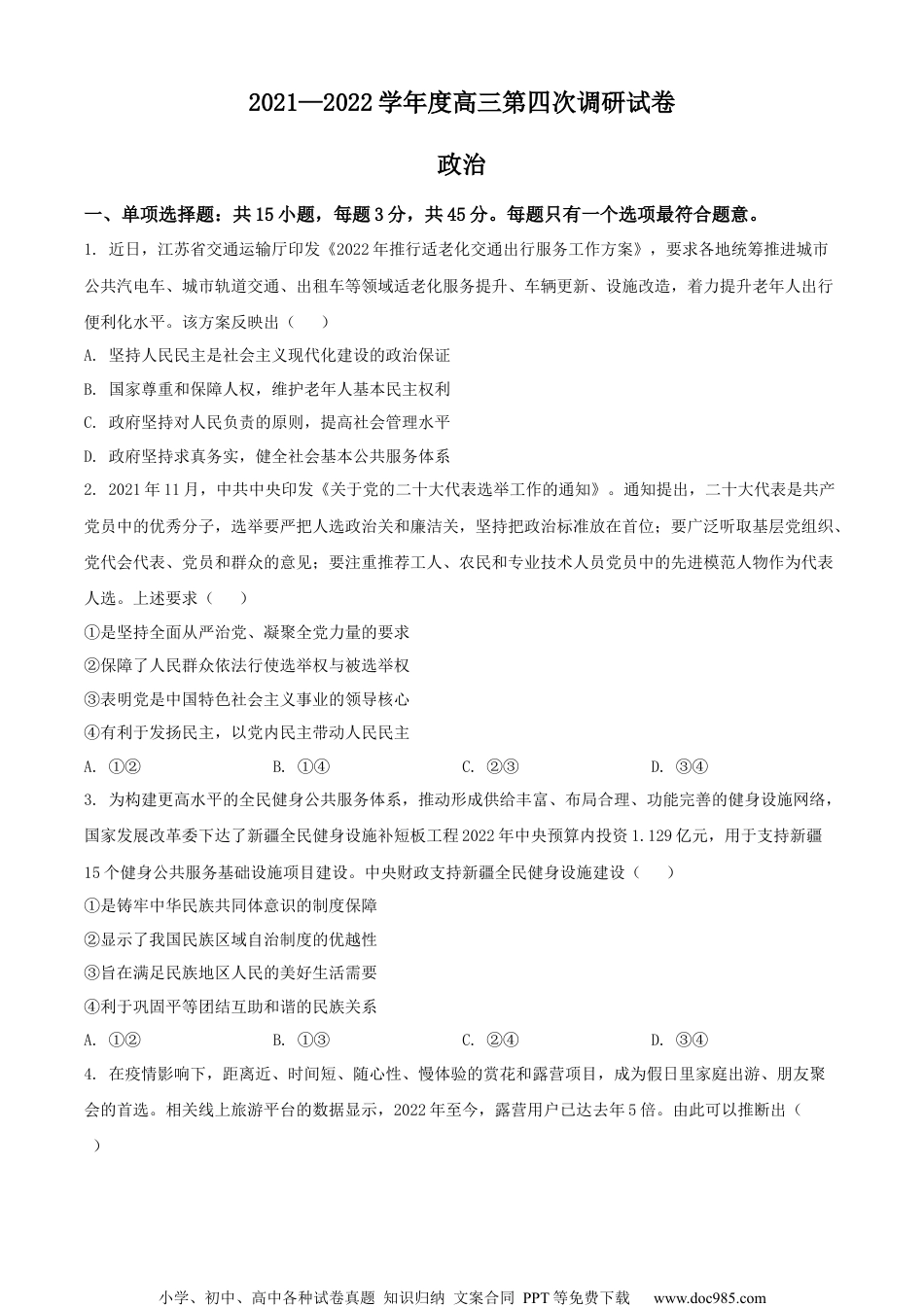 2021—2022 学年度高三第四次调研试卷

政治

一、单项选择题：共 15 小题，每题 3 分，共 45 分。每题只有一个选项最符合题意。

1. 近日，江苏省交通运输厅印发《2022 年推行适老化交通出行服务工作方案》，要求各地统筹推进城市公共汽电车、城市轨道交通、出租车等领域适老化服务提升、车辆更新、设施改造，着力提升老年人出行便利化水平。该方案反映出（　　）

A. 坚持人民民主是社会主义现代化建设的政治保证

B. 国家尊重和保障人权，维护老年人基本民主权利

C. 政府坚持对人民负责的原则，提高社会管理水平

D. 政府坚持求真务实，健全社会基本公共服务体系

2. 2021 年 11 月，中共中央印发《关于党的二十大代表选举工作的通知》。通知提出，二十大代表是共产党员中的优秀分子，选举要严把人选政治关和廉洁关，坚持把政治标准放在首位；要广泛听取基层党组织、党代会代表、党员和群众的意见；要注重推荐工人、农民和专业技术人员党员中的先进模范人物作为代表人选。上述要求（　　）

①是坚持全面从严治党、凝聚全党力量的要求

②保障了人民群众依法行使选举权与被选举权

③表明党是中国特色社会主义事业的领导核心

④有利于发扬民主，以党内民主带动人民民主

A. ①②　　B. ①④　　C. ②③　　D. ③④

3. 为构建更高水平的全民健身公共服务体系，推动形成供给丰富、布局合理、功能完善的健身设施网络，国家发展改革委下达了新疆全民健身设施补短板工程 2022 年中央预算内投资 1.129 亿元，用于支持新疆 15 个健身公共服务基础设施项目建设。中央财政支持新疆全民健身设施建设（　　）

①是铸牢中华民族共同体意识的制度保障

②显示了我国民族区域自治制度的优越性

③旨在满足民族地区人民的美好生活需要

④利于巩固平等团结互助和谐的民族关系

A. ①②　　B. ①③　　C. ②④　　D. ③④

4. 在疫情影响下，距离近、时间短、随心性、慢体验的赏花和露营项目，成为假日里家庭出游、朋友聚会的首选。相关线上旅游平台的数据显示，2022 年至今，露营用户已达去年 5 倍。由此可以推断出（　　）

小学、初中、高中各种试卷真题 知识归纳 文案合同 PPT 等免费下载　www.doc985.com